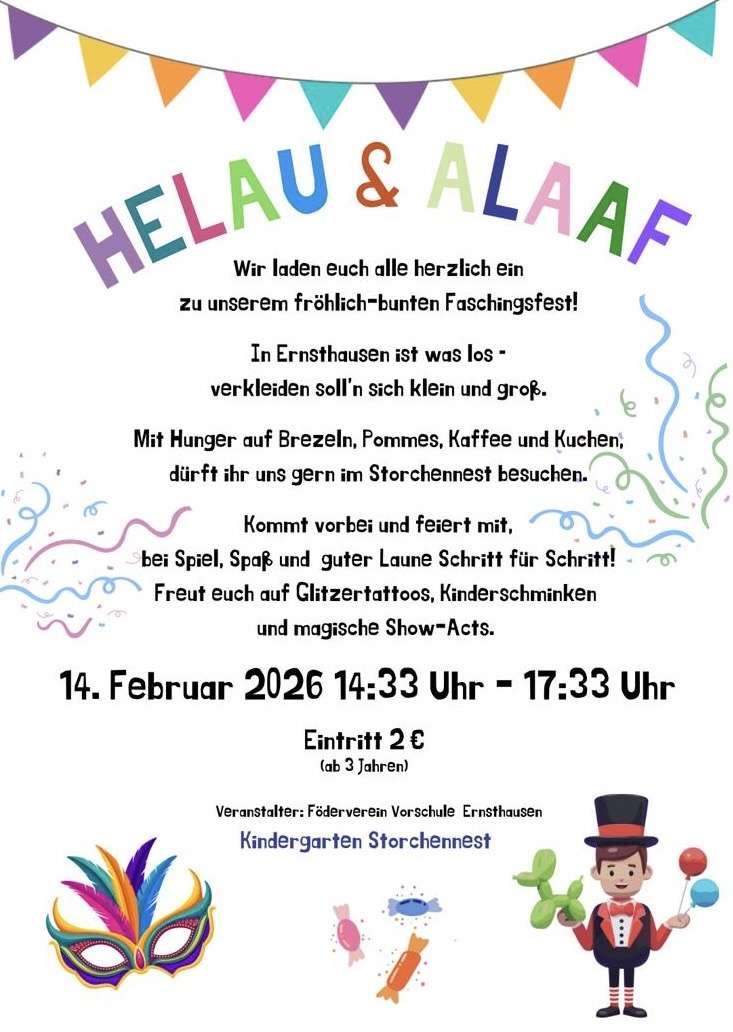 HELAU & ALAAF

Wir laden euch alle herzlich ein
zu unserem fröhlich-bunten Faschingsfest!

In Ernsthausen ist was los -
verkleiden soll'n sich klein und groß.

Mit Hunger auf Brezeln, Pommes, Kaffee und Kuchen,
dürft ihr uns gern im Storchennest besuchen.

Kommt vorbei und feiert mit,
bei Spiel, Spaß und guter Laune Schritt für Schritt!
Freut euch auf Glitzertattoos, Kinderschminken
und magische Show-Acts.

14. Februar 2026 14:33 Uhr - 17:33 Uhr

Eintritt 2 €
(ab 3 Jahren)

Veranstalter: Föderverein Vorschule Ernsthausen
Kindergarten Storchennest